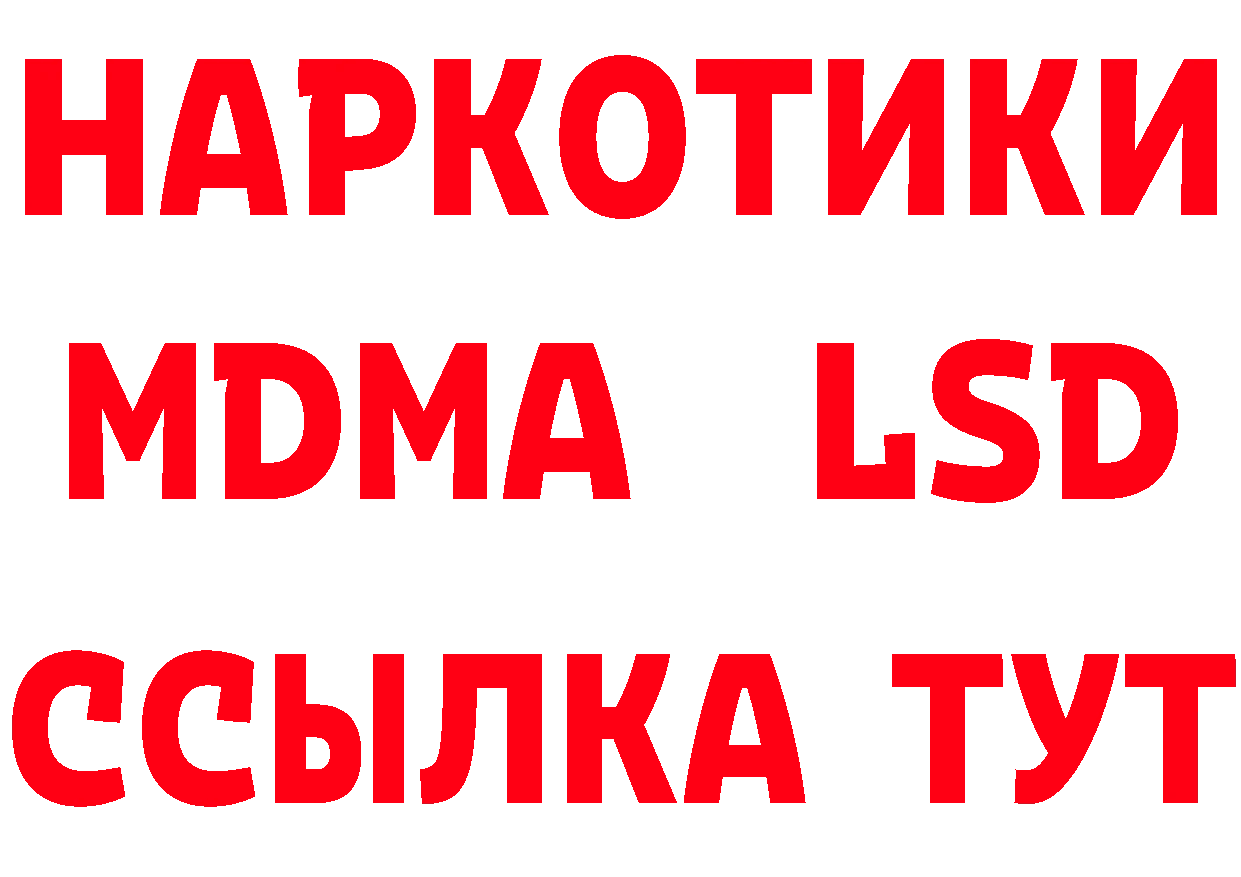 НАРКОТИКИ
MDMA LSD
ССЫЛКА ТУТ